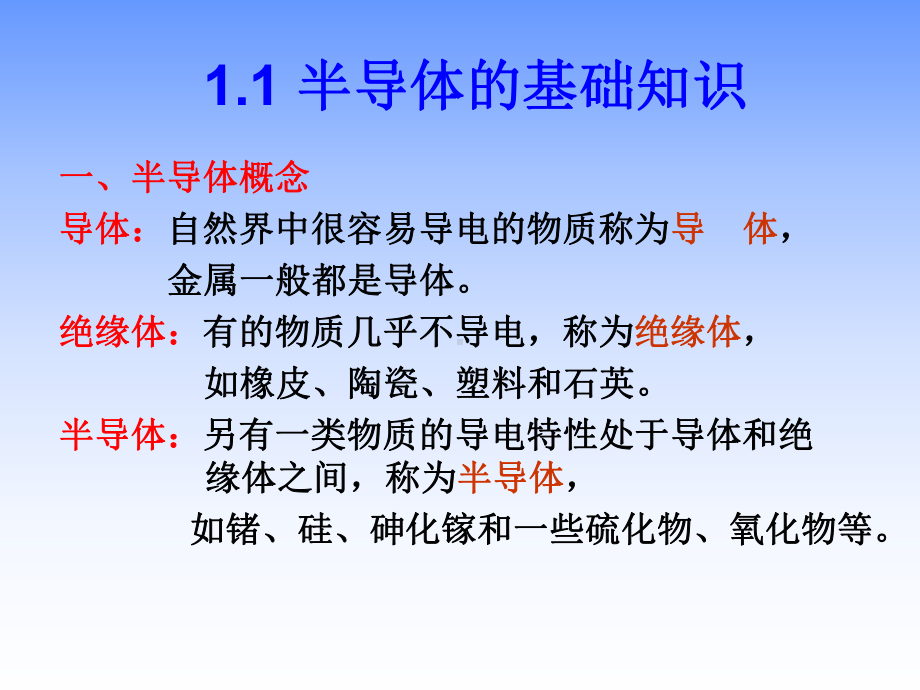 1.1 半导体的基础知识

一、半导体概念

导体：自然界中很容易导电的物质称为导　体，金属一般都是导体。

绝缘体：有的物质几乎不导电，称为绝缘体，如橡皮、陶瓷、塑料和石英。

半导体：另有一类物质的导电特性处于导体和绝缘体之间，称为半导体，如锗、硅、砷化镓和一些硫化物、氧化物等。